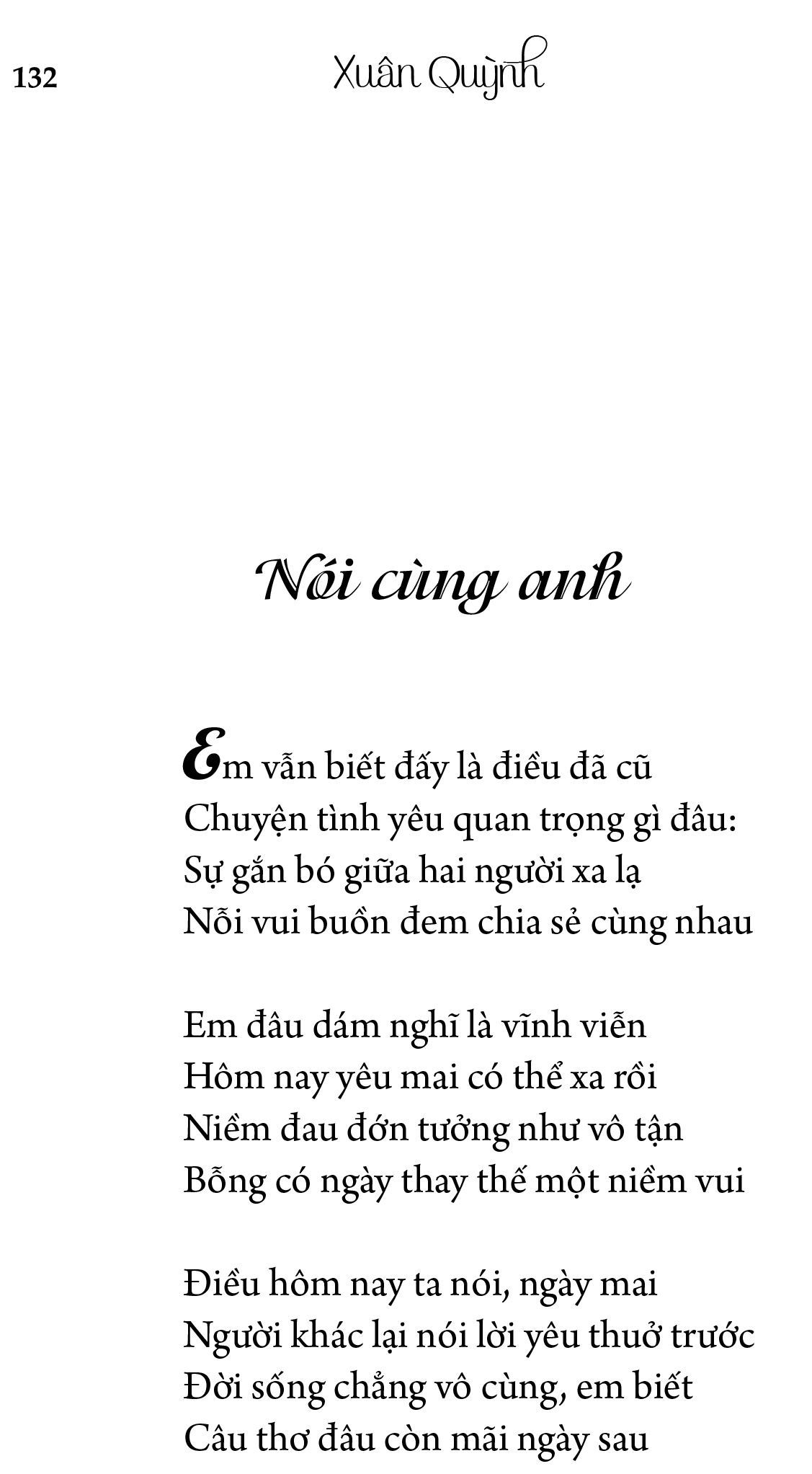 132 Xuân Quỳnh

Nói cùng anh

Em vẫn biết đấy là điều đã cũ
Chuyện tình yêu quan trọng gì đâu:
Sự gắn bó giữa hai người xa lạ
Nỗi vui buồn đem chia sẻ cùng nhau

Em đâu dám nghĩ là vĩnh viễn
Hôm nay yêu mai có thể xa rồi
Niềm đau đớn tưởng như vô tận
Bỗng có ngày thay thế một niềm vui

Điều hôm nay ta nói, ngày mai
Người khác lại nói lời yêu thuở trước
Đời sống chẳng vô cùng, em biết
Câu thơ đâu còn mãi ngày sau